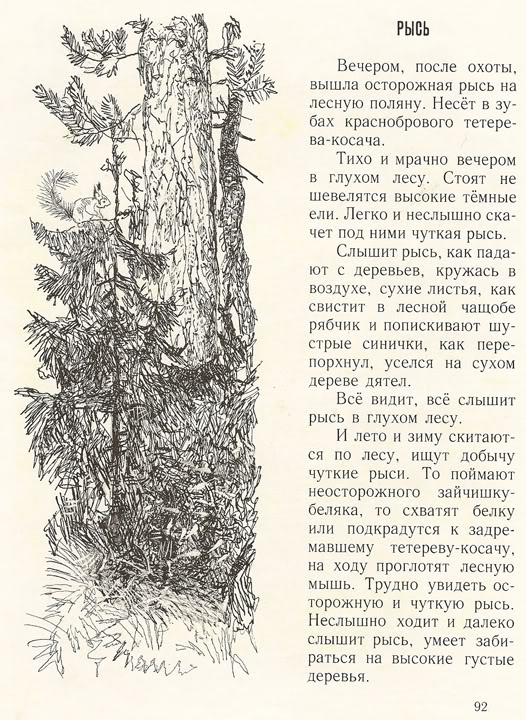 РЫСЬ

Вечером, после охоты, вышла осторожная рысь на лесную поляну. Несёт в зубах краснобрового тетерева-косача.

Тихо и мрачно вечером в глухом лесу. Стоят не шевелятся высокие тёмные ели. Легко и неслышно скачет под ними чуткая рысь.

Слышит рысь, как падают с деревьев, кружась в воздухе, сухие листья, как свистит в лесной чащобе рябчик и попискивают шустрые синички, как перепорхнул, уселся на сухом дереве дятел.

Всё видит, всё слышит рысь в глухом лесу.

И лето и зиму скитаются по лесу, ищут добычу чуткие рыси. То поймают неосторожного зайчишку-беляка, то схватят белку или подкрадутся к задремавшему тетереву-косачу, на ходу проглотят лесную мышь. Трудно увидеть осторожную и чуткую рысь. Неслышно ходит и далеко слышит рысь, умеет забираться на высокие густые деревья.

92